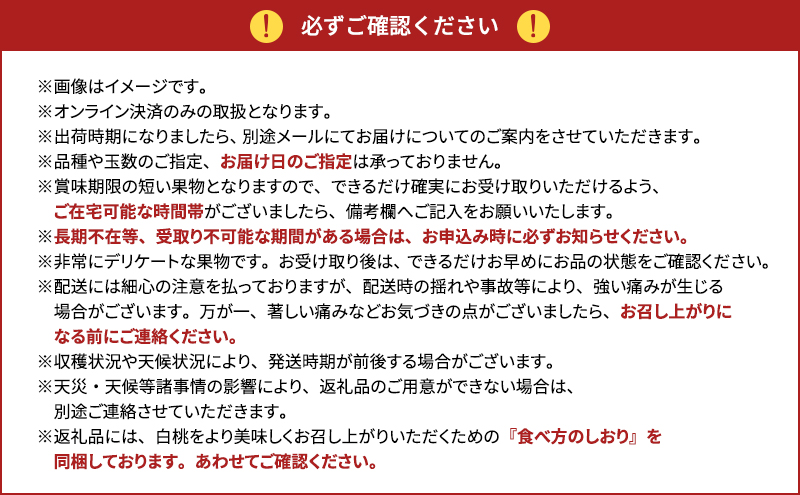 ! 必ずご確認ください !

※画像はイメージです。
※オンライン決済のみの取扱となります。
※出荷時期になりましたら、別途メールにてお届けについてのご案内をさせていただきます。
※品種や玉数のご指定、お届け日のご指定は承っておりません。
※賞味期限の短い果物となりますので、できるだけ確実にお受け取りいただけるよう、ご在宅可能な時間帯がございましたら、備考欄へご記入をお願いいたします。
※長期不在等、受取り不可能な期間がある場合は、お申込み時に必ずお知らせください。
※非常にデリケートな果物です。お受け取り後は、できるだけお早めにお品の状態をご確認ください。
※配送には細心の注意を払っておりますが、配送時の揺れや事故等により、強い痛みが生じる場合がございます。万が一、著しい痛みなどお気づきの点がございましたら、お召し上がりになる前にご連絡ください。
※収穫状況や天候状況により、発送時期が前後する場合がございます。
※天災・天候等諸事情の影響により、返礼品のご用意ができない場合は、別途ご連絡させていただきます。
※返礼品には、白桃をより美味しくお召し上がりいただくための『食べ方のしおり』を同梱しております。あわせてご確認ください。